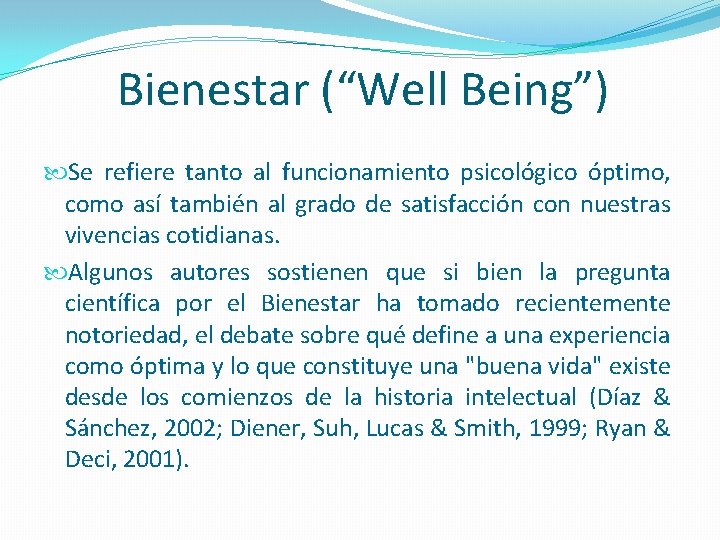 Bienestar (“Well Being”)

Se refiere tanto al funcionamiento psicológico óptimo, como así también al grado de satisfacción con nuestras vivencias cotidianas.

Algunos autores sostienen que si bien la pregunta científica por el Bienestar ha tomado recientemente notoriedad, el debate sobre qué define a una experiencia como óptima y lo que constituye una "buena vida" existe desde los comienzos de la historia intelectual (Díaz & Sánchez, 2002; Diener, Suh, Lucas & Smith, 1999; Ryan & Deci, 2001).